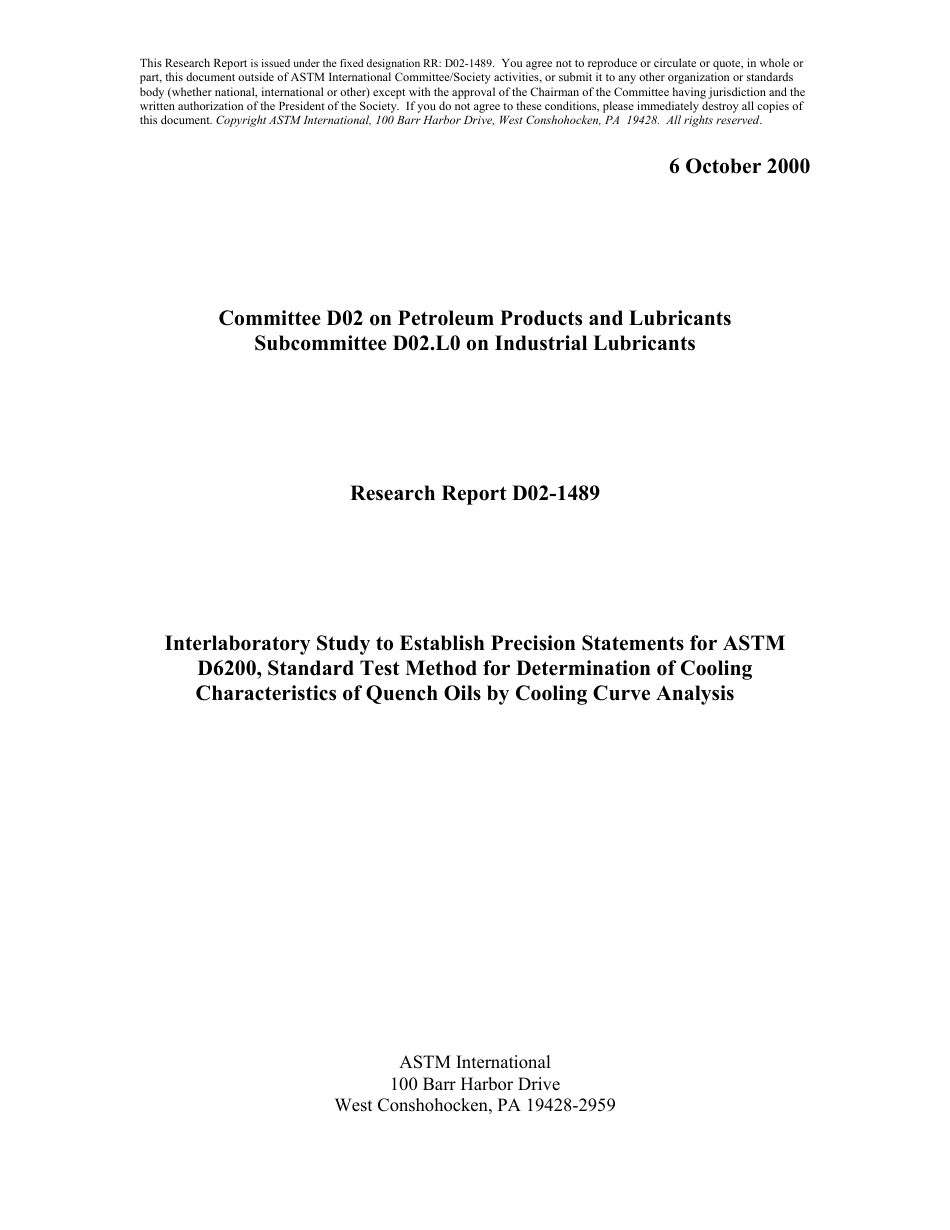 This Research Report is issued under the fixed designation RR: D02-1489. You agree not to reproduce or circulate or quote, in whole or part, this document outside of ASTM International Committee/Society activities, or submit it to any other organization or standards body (whether national, international or other) except with the approval of the Chairman of the Committee having jurisdiction and the written authorization of the President of the Society. If you do not agree to these conditions, please immediately destroy all copies of this document. Copyright ASTM International, 100 Barr Harbor Drive, West Conshohocken, PA 19428. All rights reserved.

6 October 2000

Committee D02 on Petroleum Products and Lubricants
Subcommittee D02.L0 on Industrial Lubricants

Research Report D02-1489

Interlaboratory Study to Establish Precision Statements for ASTM D6200, Standard Test Method for Determination of Cooling Characteristics of Quench Oils by Cooling Curve Analysis

ASTM International
100 Barr Harbor Drive
West Conshohocken, PA 19428-2959